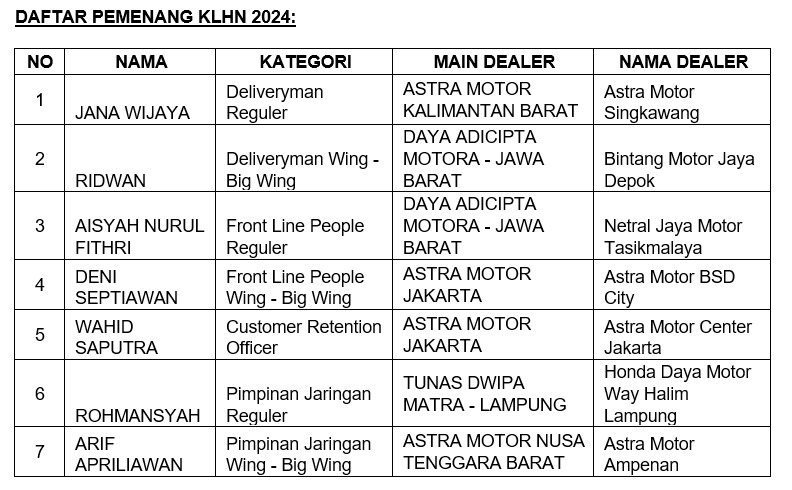 DAFTAR PEMENANG KLHN 2024:

| NO | NAMA | KATEGORI | MAIN DEALER | NAMA DEALER |
|---|---|---|---|---|
| 1 | JANA WIJAYA | Deliveryman Reguler | ASTRA MOTOR KALIMANTAN BARAT | Astra Motor Singkawang |
| 2 | RIDWAN | Deliveryman Wing - Big Wing | DAYA ADICIPTA MOTORA - JAWA BARAT | Bintang Motor Jaya Depok |
| 3 | AISYAH NURUL FITHRI | Front Line People Reguler | DAYA ADICIPTA MOTORA - JAWA BARAT | Netral Jaya Motor Tasikmalaya |
| 4 | DENI SEPTIAWAN | Front Line People Wing - Big Wing | ASTRA MOTOR JAKARTA | Astra Motor BSD City |
| 5 | WAHID SAPUTRA | Customer Retention Officer | ASTRA MOTOR JAKARTA | Astra Motor Center Jakarta |
| 6 | ROHMANSYAH | Pimpinan Jaringan Reguler | TUNAS DWIPA MATRA - LAMPUNG | Honda Daya Motor Way Halim Lampung |
| 7 | ARIF APRILIAWAN | Pimpinan Jaringan Wing - Big Wing | ASTRA MOTOR NUSA TENGGARA BARAT | Astra Motor Ampenan |